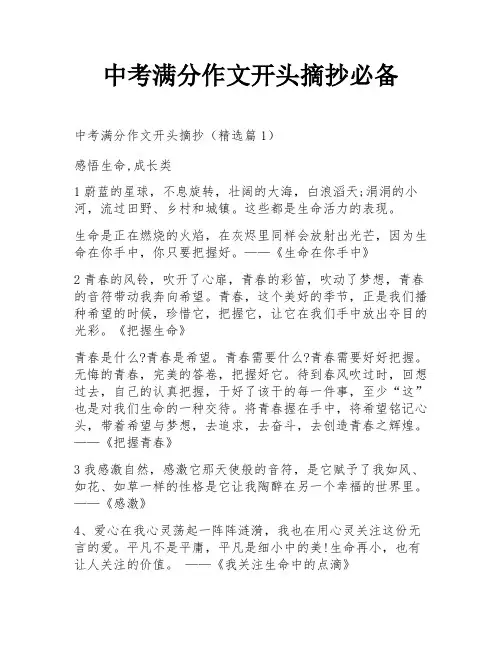 中考满分作文开头摘抄必备

中考满分作文开头摘抄（精选篇1）

感悟生命,成长类

1蔚蓝的星球，不息旋转，壮阔的大海，白浪滔天;涓涓的小河，流过田野、乡村和城镇。这些都是生命活力的表现。

生命是正在燃烧的火焰，在灰烬里同样会放射出光芒，因为生命在你手中，你只要把握好。——《生命在你手中》

2青春的风铃，吹开了心扉，青春的彩笛，吹动了梦想，青春的音符带动我奔向希望。青春，这个美好的季节，正是我们播种希望的时候，珍惜它，把握它，让它在我们手中放出夺目的光彩。《把握生命》

青春是什么?青春是希望。青春需要什么?青春需要好好把握。无悔的青春，完美的答卷，把握好它。待到春风吹过时，回想过去，自己的认真把握，干好了该干的每一件事，至少“这”也是对我们生命的一种交待。将青春握在手中，将希望铭记心头，带着希望与梦想，去追求，去奋斗，去创造青春之辉煌。——《把握青春》

3我感激自然，感激它那天使般的音符，是它赋予了我如风、如花、如草一样的性格是它让我陶醉在另一个幸福的世界里。——《感激》

4、爱心在我心灵荡起一阵阵涟漪，我也在用心灵关注这份无言的爱。平凡不是平庸，平凡是细小中的美!生命再小，也有让人关注的价值。 ——《我关注生命中的点滴》